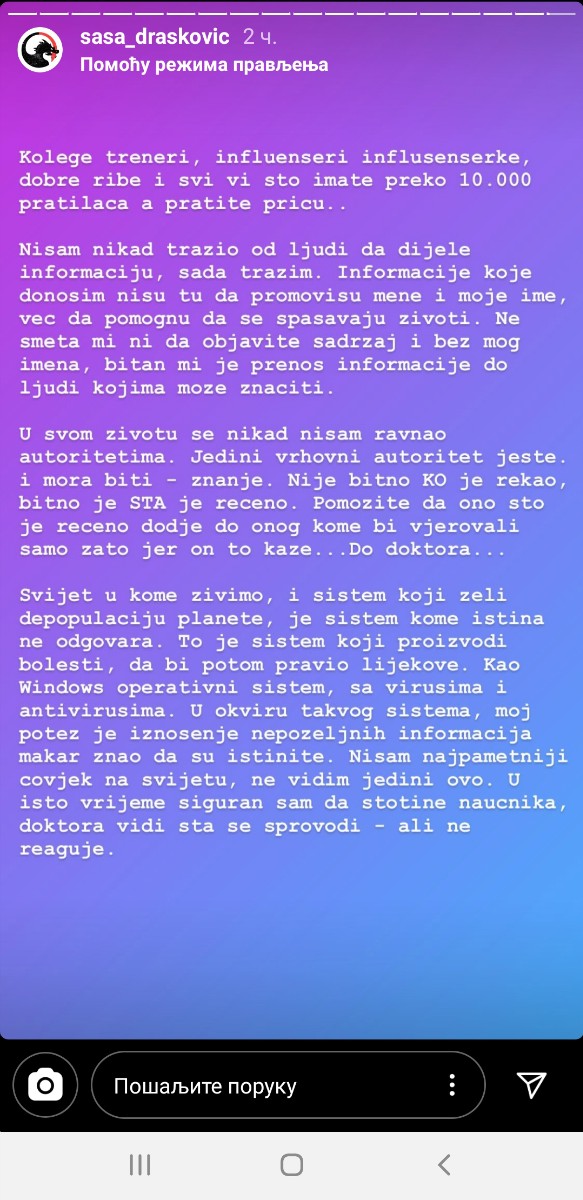 sasa_draskovic 2 ч.
Помоћу режима прављења

Kolege treneri, influenseri influsenserke, dobre ribe i svi vi sto imate preko 10.000 pratilaca a pratite pricu..

Nisam nikad trazio od ljudi da dijele informaciju, sada trazim. Informacije koje donosim nisu tu da promovisu mene i moje ime, vec da pomognu da se spasavaju zivoti. Ne smeta mi ni da objavite sadrzaj i bez mog imena, bitan mi je prenos informacije do ljudi kojima moze znaciti.

U svom zivotu se nikad nisam ravnao autoritetima. Jedini vrhovni autoritet jeste. i mora biti - znanje. Nije bitno KO je rekao, bitno je STA je receno. Pomozite da ono sto je receno dodje do onog kome bi vjerovali samo zato jer on to kaze...Do doktora...

Svijet u kome zivimo, i sistem koji zeli depopulaciju planete, je sistem kome istina ne odgovara. To je sistem koji proizvodi bolesti, da bi potom pravio lijekove. Kao Windows operativni sistem, sa virusima i antivirusima. U okviru takvog sistema, moj potez je iznosenje nepozeljnih informacija makar znao da su istinite. Nisam najpametniji covjek na svijetu, ne vidim jedini ovo. U isto vrijeme siguran sam da stotine naucnika, doktora vidi sta se sprovodi - ali ne reaguje.

Пошаљите поруку